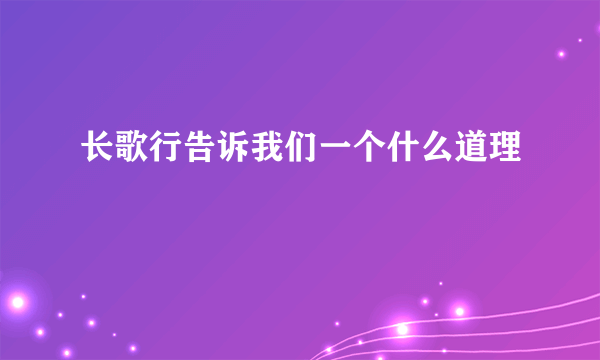 长歌行告诉我们一个什么道理